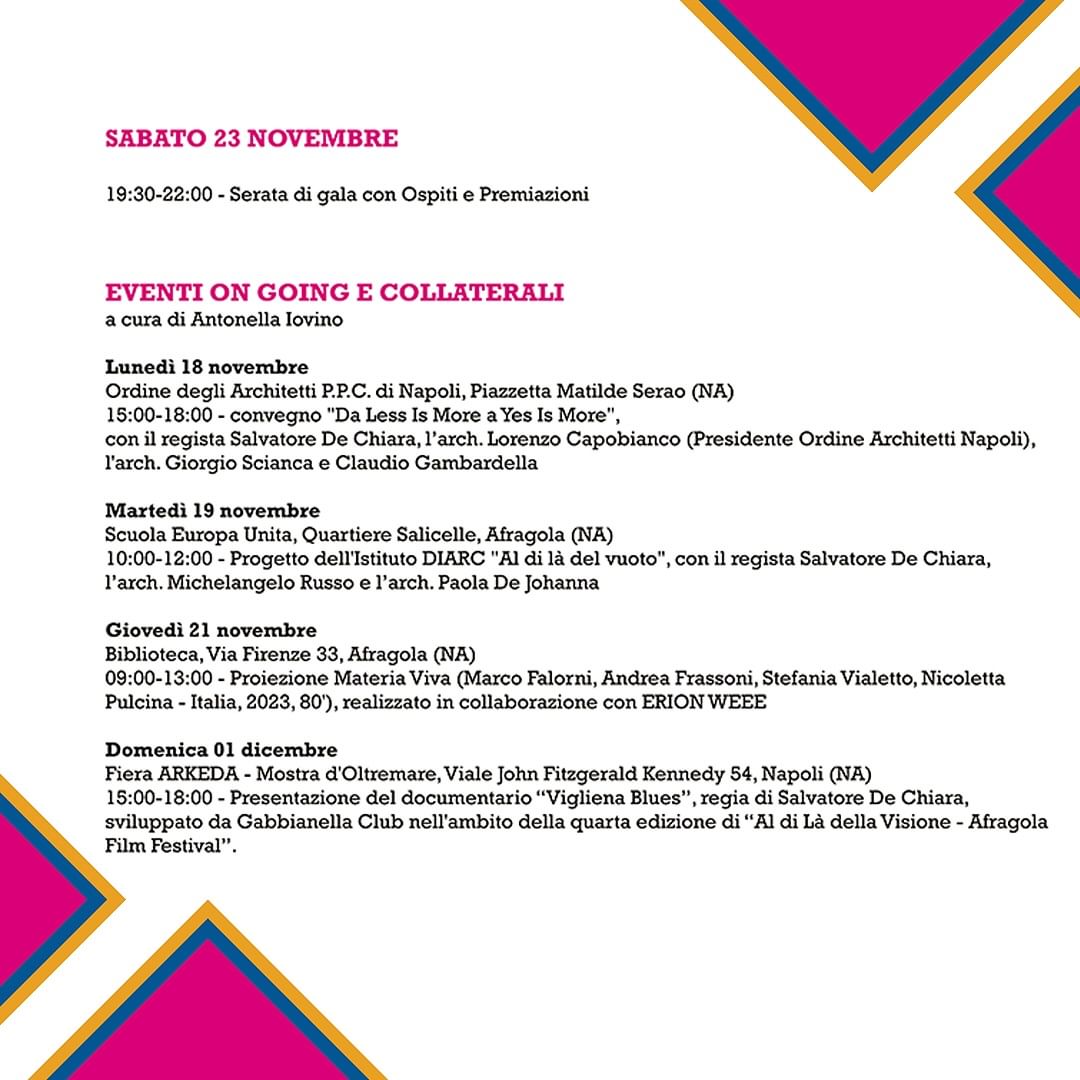 SABATO 23 NOVEMBRE

19:30-22:00 - Serata di gala con Ospiti e Premiazioni

EVENTI ON GOING E COLLATERALI
a cura di Antonella Iovino

Lunedì 18 novembre
Ordine degli Architetti P.P.C. di Napoli, Piazzetta Matilde Serao (NA)
15:00-18:00 - convegno "Da Less Is More a Yes Is More", con il regista Salvatore De Chiara, l'arch. Lorenzo Capobianco (Presidente Ordine Architetti Napoli), l'arch. Giorgio Scianca e Claudio Gambardella

Martedì 19 novembre
Scuola Europa Unita, Quartiere Salicelle, Afragola (NA)
10:00-12:00 - Progetto dell'Istituto DIARC "Al di là del vuoto", con il regista Salvatore De Chiara, l'arch. Michelangelo Russo e l'arch. Paola De Johanna

Giovedì 21 novembre
Biblioteca, Via Firenze 33, Afragola (NA)
09:00-13:00 - Proiezione Materia Viva (Marco Falorni, Andrea Frassoni, Stefania Vialetto, Nicoletta Pulcina - Italia, 2023, 80'), realizzato in collaborazione con ERION WEEE

Domenica 01 dicembre
Fiera ARKEDA - Mostra d'Oltremare, Viale John Fitzgerald Kennedy 54, Napoli (NA)
15:00-18:00 - Presentazione del documentario "Vigliena Blues", regia di Salvatore De Chiara, sviluppato da Gabbianella Club nell'ambito della quarta edizione di "Al di Là della Visione - Afragola Film Festival".